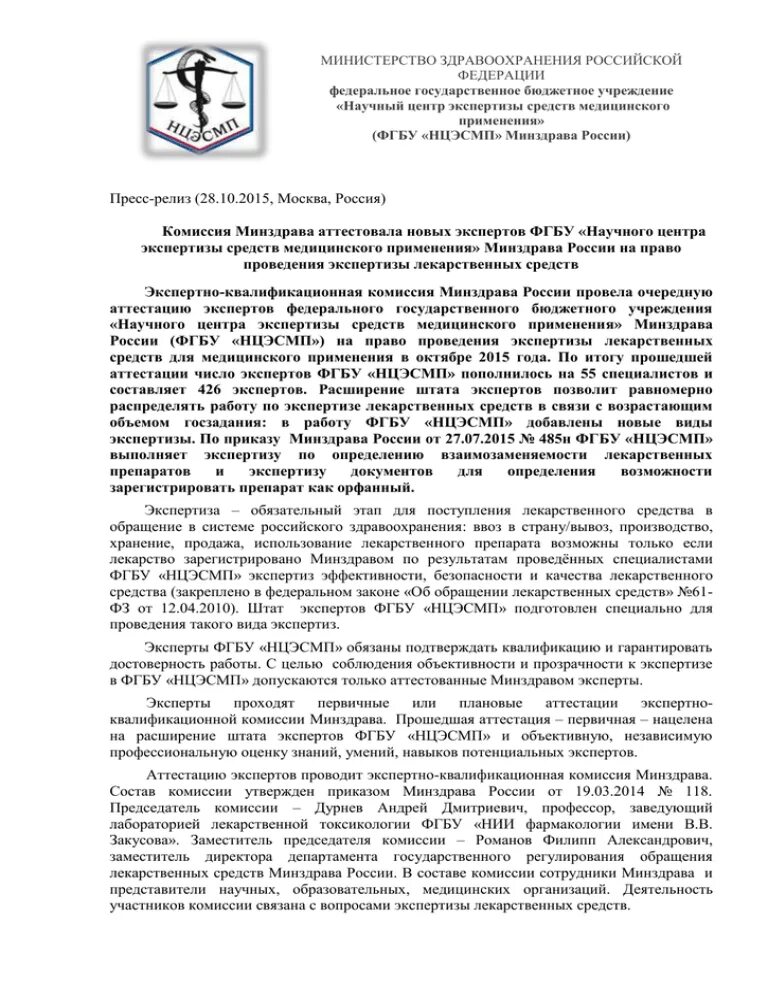 НЦЭСМП

МИНИСТЕРСТВО ЗДРАВООХРАНЕНИЯ РОССИЙСКОЙ ФЕДЕРАЦИИ
федеральное государственное бюджетное учреждение
«Научный центр экспертизы средств медицинского применения»
(ФГБУ «НЦЭСМП» Минздрава России)

Пресс-релиз (28.10.2015, Москва, Россия)

Комиссия Минздрава аттестовала новых экспертов ФГБУ «Научного центра экспертизы средств медицинского применения» Минздрава России на право проведения экспертизы лекарственных средств

Экспертно-квалификационная комиссия Минздрава России провела очередную аттестацию экспертов федерального государственного бюджетного учреждения «Научного центра экспертизы средств медицинского применения» Минздрава России (ФГБУ «НЦЭСМП») на право проведения экспертизы лекарственных средств для медицинского применения в октябре 2015 года. По итогу прошедшей аттестации число экспертов ФГБУ «НЦЭСМП» пополнилось на 55 специалистов и составляет 426 экспертов. Расширение штата экспертов позволит равномерно распределять работу по экспертизе лекарственных средств в связи с возрастающим объемом госзадания: в работу ФГБУ «НЦЭСМП» добавлены новые виды экспертизы. По приказу Минздрава России от 27.07.2015 № 485н ФГБУ «НЦЭСМП» выполняет экспертизу по определению взаимозаменяемости лекарственных препаратов и экспертизу документов для определения возможности зарегистрировать препарат как орфанный.

Экспертиза – обязательный этап для поступления лекарственного средства в обращение в системе российского здравоохранения: ввоз в страну/вывоз, производство, хранение, продажа, использование лекарственного препарата возможны только если лекарство зарегистрировано Минздравом по результатам проведённых специалистами ФГБУ «НЦЭСМП» экспертиз эффективности, безопасности и качества лекарственного средства (закреплено в федеральном законе «Об обращении лекарственных средств» №61-ФЗ от 12.04.2010). Штат экспертов ФГБУ «НЦЭСМП» подготовлен специально для проведения такого вида экспертиз.

Эксперты ФГБУ «НЦЭСМП» обязаны подтверждать квалификацию и гарантировать достоверность работы. С целью соблюдения объективности и прозрачности к экспертизе в ФГБУ «НЦЭСМП» допускаются только аттестованные Минздравом эксперты.

Эксперты проходят первичные или плановые аттестации экспертно-квалификационной комиссии Минздрава. Прошедшая аттестация – первичная – нацелена на расширение штата экспертов ФГБУ «НЦЭСМП» и объективную, независимую профессиональную оценку знаний, умений, навыков потенциальных экспертов.

Аттестацию экспертов проводит экспертно-квалификационная комиссия Минздрава. Состав комиссии утвержден приказом Минздрава России от 19.03.2014 № 118. Председатель комиссии – Дурнев Андрей Дмитриевич, профессор, заведующий лабораторией лекарственной токсикологии ФГБУ «НИИ фармакологии имени В.В. Закусова». Заместитель председателя комиссии – Романов Филипп Александрович, заместитель директора департамента государственного регулирования обращения лекарственных средств Минздрава России. В составе комиссии сотрудники Минздрава и представители научных, образовательных, медицинских организаций. Деятельность участников комиссии связана с вопросами экспертизы лекарственных средств.